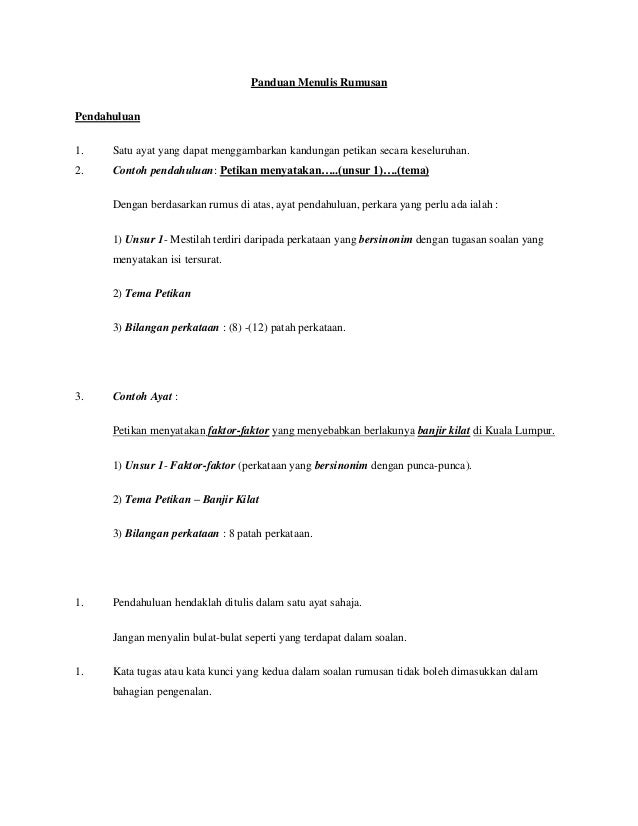 Panduan Menulis Rumusan

Pendahuluan

1. Satu ayat yang dapat menggambarkan kandungan petikan secara keseluruhan.

2. Contoh pendahuluan: Petikan menyatakan…..(unsur 1)….(tema)

Dengan berdasarkan rumus di atas, ayat pendahuluan, perkara yang perlu ada ialah :

1) Unsur 1- Mestilah terdiri daripada perkataan yang bersinonim dengan tugasan soalan yang menyatakan isi tersurat.

2) Tema Petikan

3) Bilangan perkataan : (8) -(12) patah perkataan.

3. Contoh Ayat :

Petikan menyatakan faktor-faktor yang menyebabkan berlakunya banjir kilat di Kuala Lumpur.

1) Unsur 1- Faktor-faktor (perkataan yang bersinonim dengan punca-punca).

2) Tema Petikan – Banjir Kilat

3) Bilangan perkataan : 8 patah perkataan.

1. Pendahuluan hendaklah ditulis dalam satu ayat sahaja.

Jangan menyalin bulat-bulat seperti yang terdapat dalam soalan.

1. Kata tugas atau kata kunci yang kedua dalam soalan rumusan tidak boleh dimasukkan dalam bahagian pengenalan.